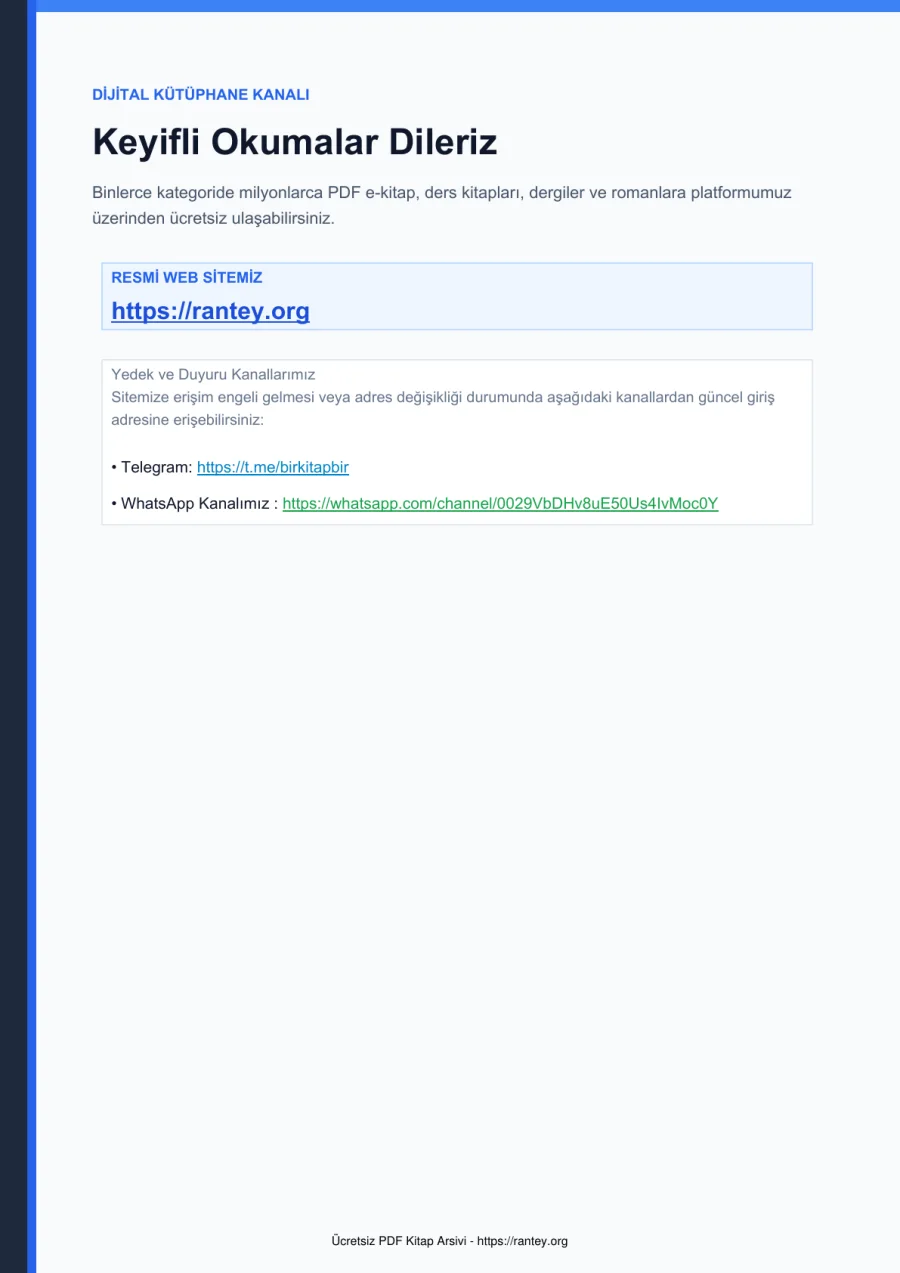 DİJİTAL KÜTÜPHANE KANALI

Keyifli Okumalar Dileriz

Binlerce kategoride milyonlarca PDF e-kitap, ders kitapları, dergiler ve romanlara platformumuz üzerinden ücretsiz ulaşabilirsiniz.

RESMİ WEB SİTEMİZ
https://rantey.org

Yedek ve Duyuru Kanallarımız
Sitemize erişim engeli gelmesi veya adres değişikliği durumunda aşağıdaki kanallardan güncel giriş adresine erişebilirsiniz:

• Telegram: https://t.me/birkitapbir

• WhatsApp Kanalımız : https://whatsapp.com/channel/0029VbDHv8uE50Us4IvMoc0Y

Ücretsiz PDF Kitap Arsivi - https://rantey.org